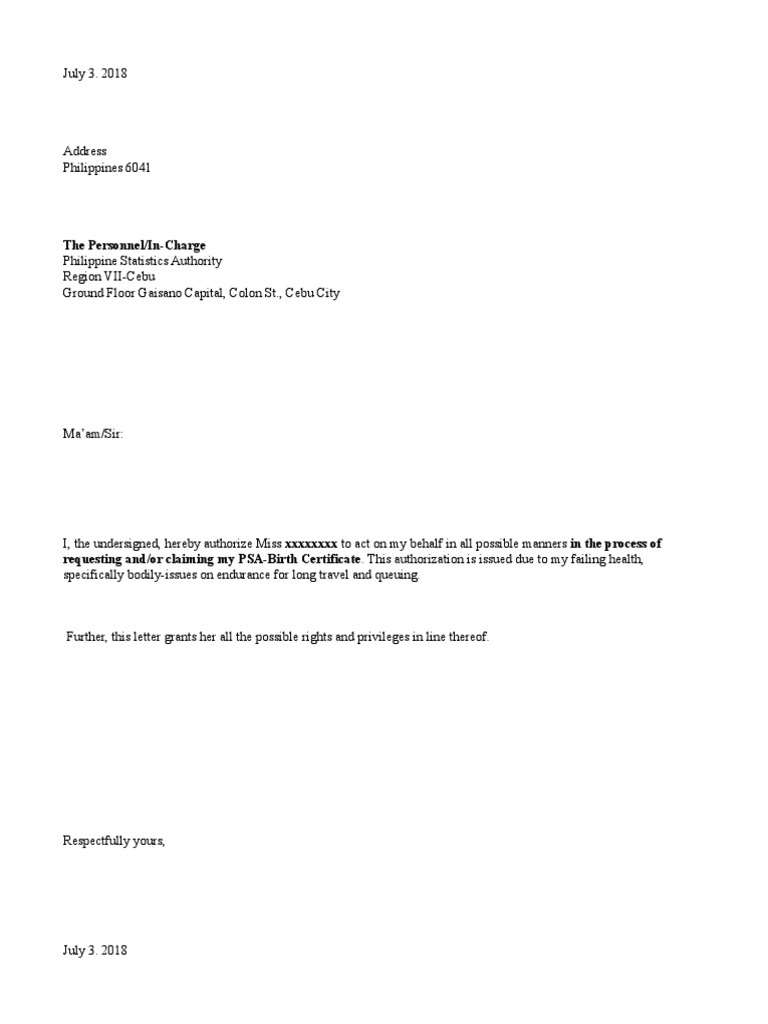 July 3. 2018

Address
Philippines 6041

The Personnel/In-Charge
Philippine Statistics Authority
Region VII-Cebu
Ground Floor Gaisano Capital, Colon St., Cebu City

Ma'am/Sir:

I, the undersigned, hereby authorize Miss xxxxxxxx to act on my behalf in all possible manners in the process of requesting and/or claiming my PSA-Birth Certificate. This authorization is issued due to my failing health, specifically bodily-issues on endurance for long travel and queuing.

Further, this letter grants her all the possible rights and privileges in line thereof.

Respectfully yours,

July 3. 2018